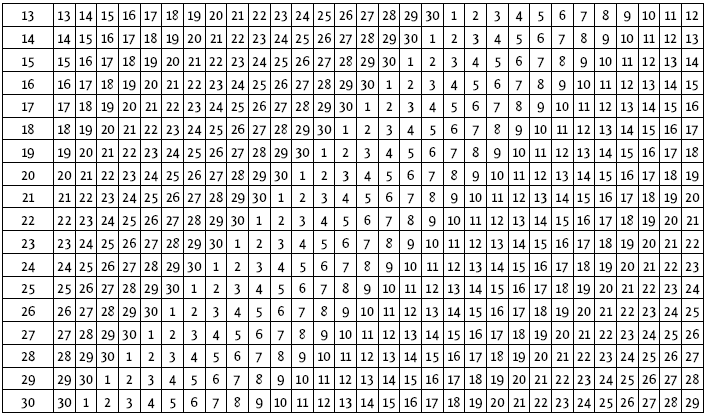 | 13 | 13 | 14 | 15 | 16 | 17 | 18 | 19 | 20 | 21 | 22 | 23 | 24 | 25 | 26 | 27 | 28 | 29 | 30 | 1 | 2 | 3 | 4 | 5 | 6 | 7 | 8 | 9 | 10 | 11 | 12 |
|---|---|---|---|---|---|---|---|---|---|---|---|---|---|---|---|---|---|---|---|---|---|---|---|---|---|---|---|---|---|---|
| 14 | 14 | 15 | 16 | 17 | 18 | 19 | 20 | 21 | 22 | 23 | 24 | 25 | 26 | 27 | 28 | 29 | 30 | 1 | 2 | 3 | 4 | 5 | 6 | 7 | 8 | 9 | 10 | 11 | 12 | 13 |
| 15 | 15 | 16 | 17 | 18 | 19 | 20 | 21 | 22 | 23 | 24 | 25 | 26 | 27 | 28 | 29 | 30 | 1 | 2 | 3 | 4 | 5 | 6 | 7 | 8 | 9 | 10 | 11 | 12 | 13 | 14 |
| 16 | 16 | 17 | 18 | 19 | 20 | 21 | 22 | 23 | 24 | 25 | 26 | 27 | 28 | 29 | 30 | 1 | 2 | 3 | 4 | 5 | 6 | 7 | 8 | 9 | 10 | 11 | 12 | 13 | 14 | 15 |
| 17 | 17 | 18 | 19 | 20 | 21 | 22 | 23 | 24 | 25 | 26 | 27 | 28 | 29 | 30 | 1 | 2 | 3 | 4 | 5 | 6 | 7 | 8 | 9 | 10 | 11 | 12 | 13 | 14 | 15 | 16 |
| 18 | 18 | 19 | 20 | 21 | 22 | 23 | 24 | 25 | 26 | 27 | 28 | 29 | 30 | 1 | 2 | 3 | 4 | 5 | 6 | 7 | 8 | 9 | 10 | 11 | 12 | 13 | 14 | 15 | 16 | 17 |
| 19 | 19 | 20 | 21 | 22 | 23 | 24 | 25 | 26 | 27 | 28 | 29 | 30 | 1 | 2 | 3 | 4 | 5 | 6 | 7 | 8 | 9 | 10 | 11 | 12 | 13 | 14 | 15 | 16 | 17 | 18 |
| 20 | 20 | 21 | 22 | 23 | 24 | 25 | 26 | 27 | 28 | 29 | 30 | 1 | 2 | 3 | 4 | 5 | 6 | 7 | 8 | 9 | 10 | 11 | 12 | 13 | 14 | 15 | 16 | 17 | 18 | 19 |
| 21 | 21 | 22 | 23 | 24 | 25 | 26 | 27 | 28 | 29 | 30 | 1 | 2 | 3 | 4 | 5 | 6 | 7 | 8 | 9 | 10 | 11 | 12 | 13 | 14 | 15 | 16 | 17 | 18 | 19 | 20 |
| 22 | 22 | 23 | 24 | 25 | 26 | 27 | 28 | 29 | 30 | 1 | 2 | 3 | 4 | 5 | 6 | 7 | 8 | 9 | 10 | 11 | 12 | 13 | 14 | 15 | 16 | 17 | 18 | 19 | 20 | 21 |
| 23 | 23 | 24 | 25 | 26 | 27 | 28 | 29 | 30 | 1 | 2 | 3 | 4 | 5 | 6 | 7 | 8 | 9 | 10 | 11 | 12 | 13 | 14 | 15 | 16 | 17 | 18 | 19 | 20 | 21 | 22 |
| 24 | 24 | 25 | 26 | 27 | 28 | 29 | 30 | 1 | 2 | 3 | 4 | 5 | 6 | 7 | 8 | 9 | 10 | 11 | 12 | 13 | 14 | 15 | 16 | 17 | 18 | 19 | 20 | 21 | 22 | 23 |
| 25 | 25 | 26 | 27 | 28 | 29 | 30 | 1 | 2 | 3 | 4 | 5 | 6 | 7 | 8 | 9 | 10 | 11 | 12 | 13 | 14 | 15 | 16 | 17 | 18 | 19 | 20 | 21 | 22 | 23 | 24 |
| 26 | 26 | 27 | 28 | 29 | 30 | 1 | 2 | 3 | 4 | 5 | 6 | 7 | 8 | 9 | 10 | 11 | 12 | 13 | 14 | 15 | 16 | 17 | 18 | 19 | 20 | 21 | 22 | 23 | 24 | 25 |
| 27 | 27 | 28 | 29 | 30 | 1 | 2 | 3 | 4 | 5 | 6 | 7 | 8 | 9 | 10 | 11 | 12 | 13 | 14 | 15 | 16 | 17 | 18 | 19 | 20 | 21 | 22 | 23 | 24 | 25 | 26 |
| 28 | 28 | 29 | 30 | 1 | 2 | 3 | 4 | 5 | 6 | 7 | 8 | 9 | 10 | 11 | 12 | 13 | 14 | 15 | 16 | 17 | 18 | 19 | 20 | 21 | 22 | 23 | 24 | 25 | 26 | 27 |
| 29 | 29 | 30 | 1 | 2 | 3 | 4 | 5 | 6 | 7 | 8 | 9 | 10 | 11 | 12 | 13 | 14 | 15 | 16 | 17 | 18 | 19 | 20 | 21 | 22 | 23 | 24 | 25 | 26 | 27 | 28 |
| 30 | 30 | 1 | 2 | 3 | 4 | 5 | 6 | 7 | 8 | 9 | 10 | 11 | 12 | 13 | 14 | 15 | 16 | 17 | 18 | 19 | 20 | 21 | 22 | 23 | 24 | 25 | 26 | 27 | 28 | 29 |